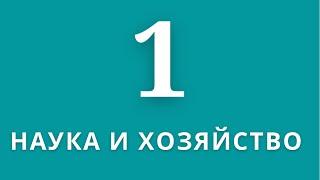 1

НАУКА И ХОЗЯЙСТВО